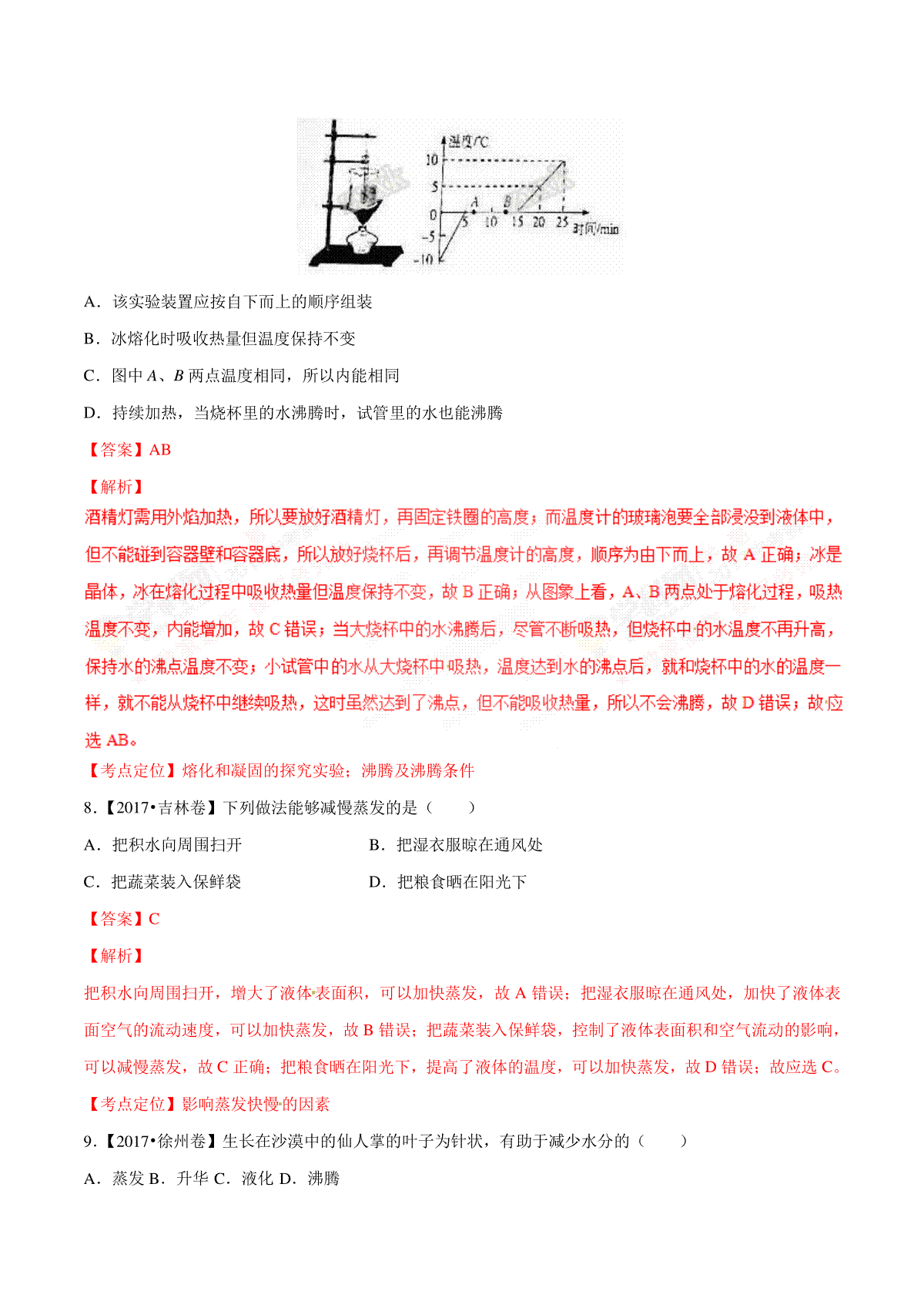 温度/°C
10
5
0
-5
-10
A
B
5 10 15 20 25 时间/min

A．该实验装置应按自下而上的顺序组装

B．冰熔化时吸收热量但温度保持不变

C．图中 $A$、$B$ 两点温度相同，所以内能相同

D．持续加热，当烧杯里的水沸腾时，试管里的水也能沸腾

【答案】AB

【解析】

酒精灯需用外焰加热，所以要放好酒精灯，再固定铁圈的高度；而温度计的玻璃泡要全部浸没到液体中，但不能碰到容器壁和容器底，所以放好烧杯后，再调节温度计的高度，顺序为由下而上，故 A 正确；冰是晶体，冰在熔化过程中吸收热量但温度保持不变，故 B 正确；从图象上看，A、B 两点处于熔化过程，吸热温度不变，内能增加，故 C 错误；当大烧杯中的水沸腾后，尽管不断吸热，但烧杯中的水温度不再升高，保持水的沸点温度不变；小试管中的水从大烧杯中吸热，温度达到水的沸点后，就和烧杯中的水的温度一样，就不能从烧杯中继续吸热，这时虽然达到了沸点，但不能吸收热量，所以不会沸腾，故 D 错误；故应选 AB。

【考点定位】熔化和凝固的探究实验；沸腾及沸腾条件

8．【2017•吉林卷】下列做法能够减慢蒸发的是（　　）

A．把积水向周围扫开

B．把湿衣服晾在通风处

C．把蔬菜装入保鲜袋

D．把粮食晒在阳光下

【答案】C

【解析】

把积水向周围扫开，增大了液体表面积，可以加快蒸发，故 A 错误；把湿衣服晾在通风处，加快了液体表面空气的流动速度，可以加快蒸发，故 B 错误；把蔬菜装入保鲜袋，控制了液体表面积和空气流动的影响，可以减慢蒸发，故 C 正确；把粮食晒在阳光下，提高了液体的温度，可以加快蒸发，故 D 错误；故应选 C。

【考点定位】影响蒸发快慢的因素

9．【2017•徐州卷】生长在沙漠中的仙人掌的叶子为针状，有助于减少水分的（　　）

A．蒸发 B．升华 C．液化 D．沸腾